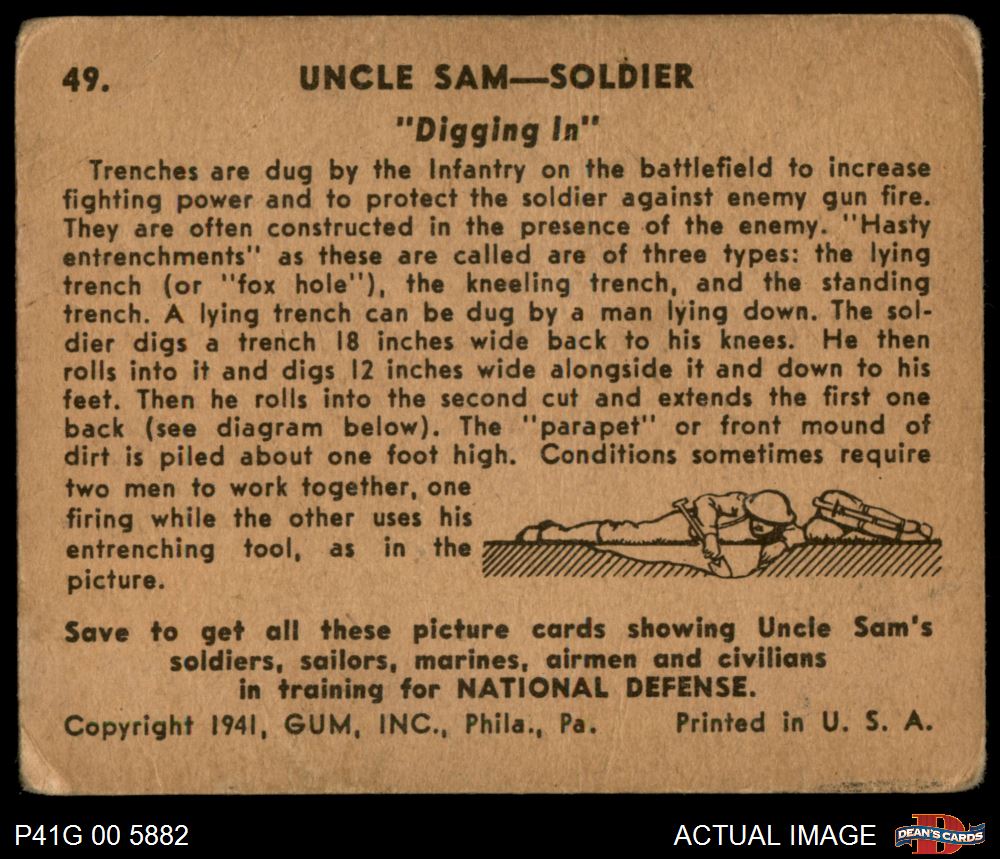 49. UNCLE SAM—SOLDIER

"Digging In"

Trenches are dug by the Infantry on the battlefield to increase fighting power and to protect the soldier against enemy gun fire. They are often constructed in the presence of the enemy. "Hasty entrenchments" as these are called are of three types: the lying trench (or "fox hole"), the kneeling trench, and the standing trench. A lying trench can be dug by a man lying down. The soldier digs a trench 18 inches wide back to his knees. He then rolls into it and digs 12 inches wide alongside it and down to his feet. Then he rolls into the second cut and extends the first one back (see diagram below). The "parapet" or front mound of dirt is piled about one foot high. Conditions sometimes require two men to work together, one firing while the other uses his entrenching tool, as in the picture.

Save to get all these picture cards showing Uncle Sam's soldiers, sailors, marines, airmen and civilians in training for NATIONAL DEFENSE.

Copyright 1941, GUM, INC., Phila., Pa. Printed in U. S. A.

P41G 00 5882

ACTUAL IMAGE

DEAN'S CARDS